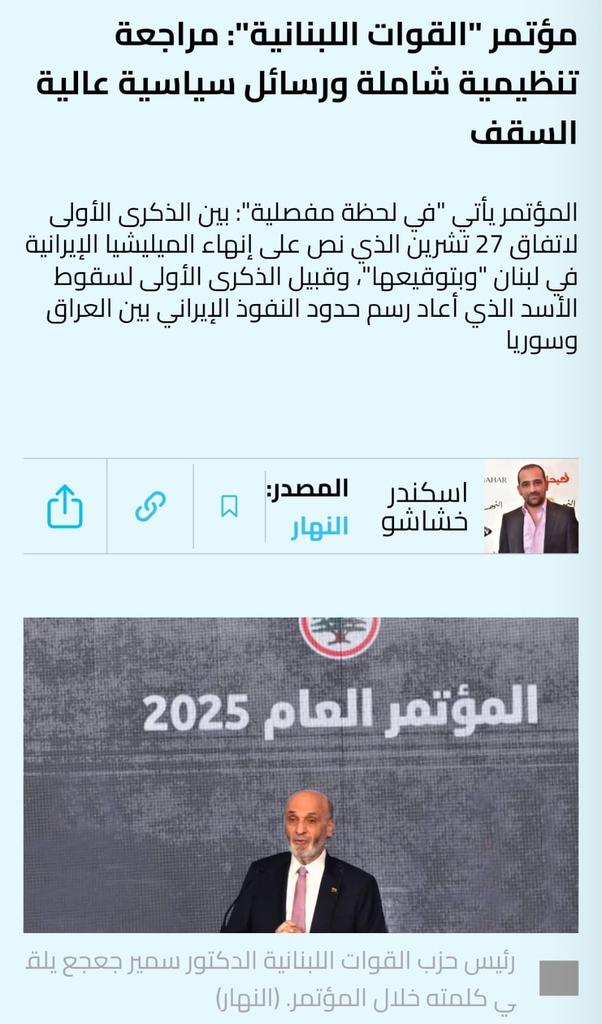 مؤتمر "القوات اللبنانية": مراجعة تنظيمية شاملة ورسائل سياسية عالية السقف

المؤتمر يأتي "في لحظة مفصلية": بين الذكرى الأولى لاتفاق 27 تشرين الذي نص على إنهاء الميليشيا الإيرانية في لبنان "وبتوقيعها"، وقبيل الذكرى الأولى لسقوط الأسد الذي أعاد رسم حدود النفوذ الإيراني بين العراق وسوريا

اسكندر خشاشو

المصدر:
النهار

المؤتمر العام 2025

رئيس حزب القوات اللبنانية الدكتور سمير جعجع يلقي كلمته خلال المؤتمر. (النهار)